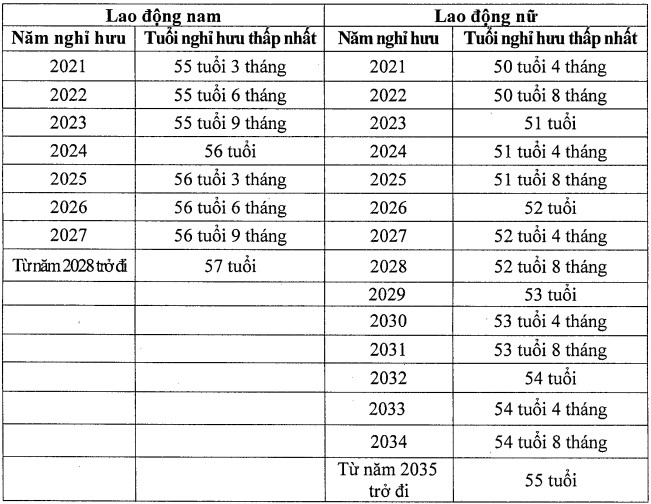 | Lao động nam | | Lao động nữ | |
|---|---|---|---|
| Năm nghỉ hưu | Tuổi nghỉ hưu thấp nhất | Năm nghỉ hưu | Tuổi nghỉ hưu thấp nhất |
| 2021 | 55 tuổi 3 tháng | 2021 | 50 tuổi 4 tháng |
| 2022 | 55 tuổi 6 tháng | 2022 | 50 tuổi 8 tháng |
| 2023 | 55 tuổi 9 tháng | 2023 | 51 tuổi |
| 2024 | 56 tuổi | 2024 | 51 tuổi 4 tháng |
| 2025 | 56 tuổi 3 tháng | 2025 | 51 tuổi 8 tháng |
| 2026 | 56 tuổi 6 tháng | 2026 | 52 tuổi |
| 2027 | 56 tuổi 9 tháng | 2027 | 52 tuổi 4 tháng |
| Từ năm 2028 trở đi | 57 tuổi | 2028 | 52 tuổi 8 tháng |
| | | 2029 | 53 tuổi |
| | | 2030 | 53 tuổi 4 tháng |
| | | 2031 | 53 tuổi 8 tháng |
| | | 2032 | 54 tuổi |
| | | 2033 | 54 tuổi 4 tháng |
| | | 2034 | 54 tuổi 8 tháng |
| | | Từ năm 2035 trở đi | 55 tuổi |